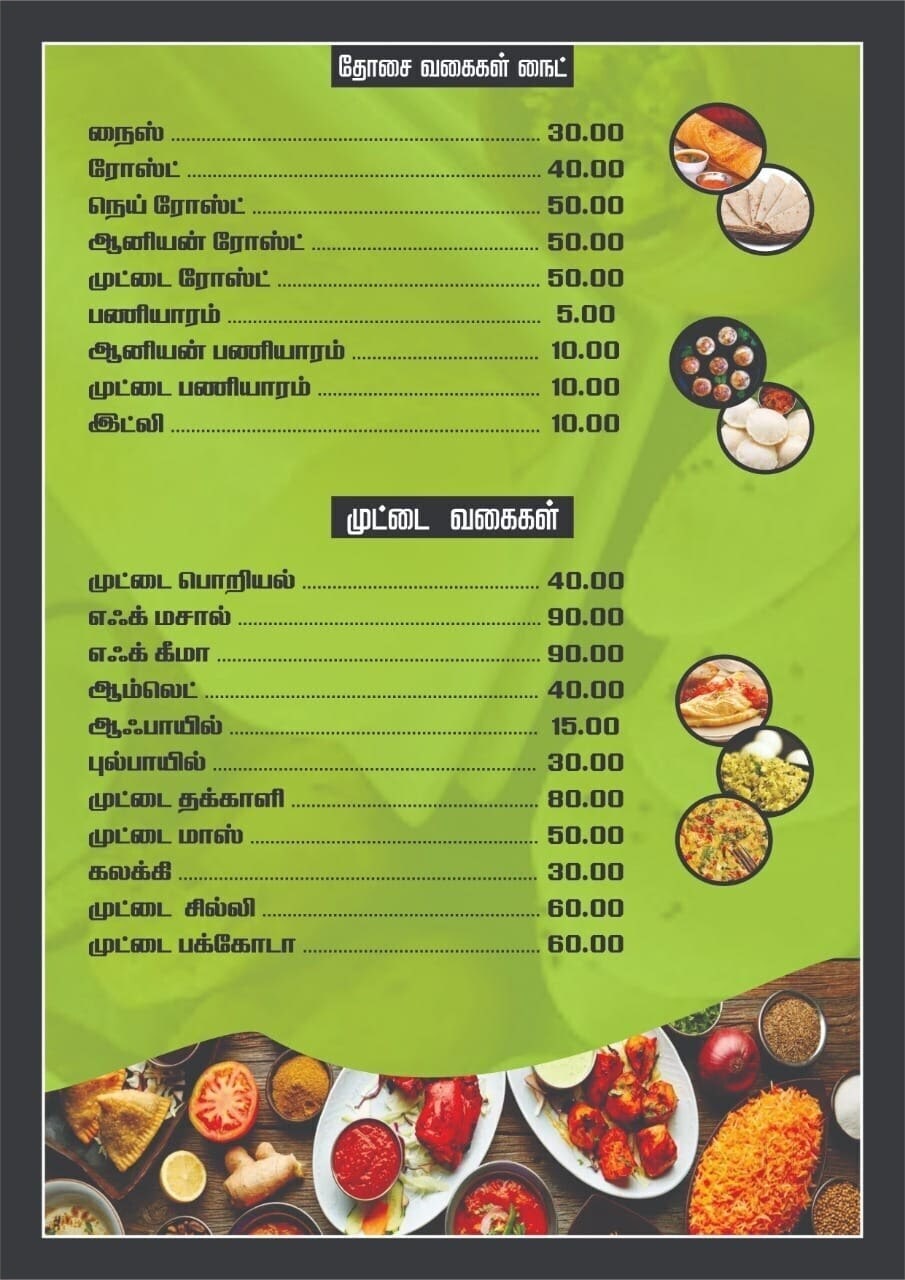 தோசை வகைகள் நைட்

நைஸ் 30.00
ரோஸ்ட் 40.00
நெய் ரோஸ்ட் 50.00
ஆனியன் ரோஸ்ட் 50.00
முட்டை ரோஸ்ட் 50.00
பணியாரம் 5.00
ஆனியன் பணியாரம் 10.00
முட்டை பணியாரம் 10.00
இட்லி 10.00

முட்டை வகைகள்

முட்டை பொறியல் 40.00
எஃக் மசால் 90.00
எஃக் கீமா 90.00
ஆம்லெட் 40.00
ஆஃபாயில் 15.00
புல்பாயில் 30.00
முட்டை தக்காளி 80.00
முட்டை மாஸ் 50.00
கலக்கி 30.00
முட்டை சில்லி 60.00
முட்டை பக்கோடா 60.00